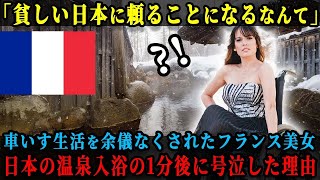 「貧しい日本に頼ることになるなんて」

?!

車いす生活を余儀なくされたフランス美女
日本の温泉入浴の1分後に号泣した理由